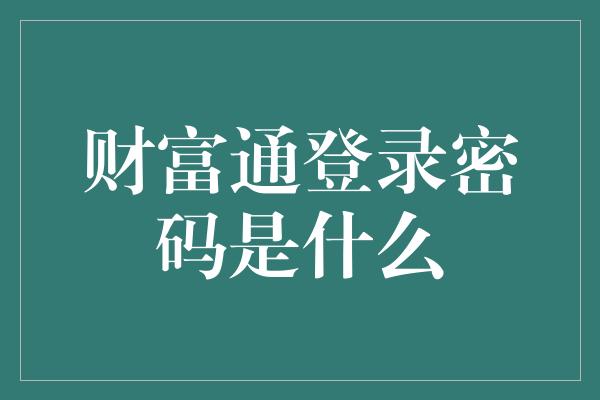 财富通登录密码是什么